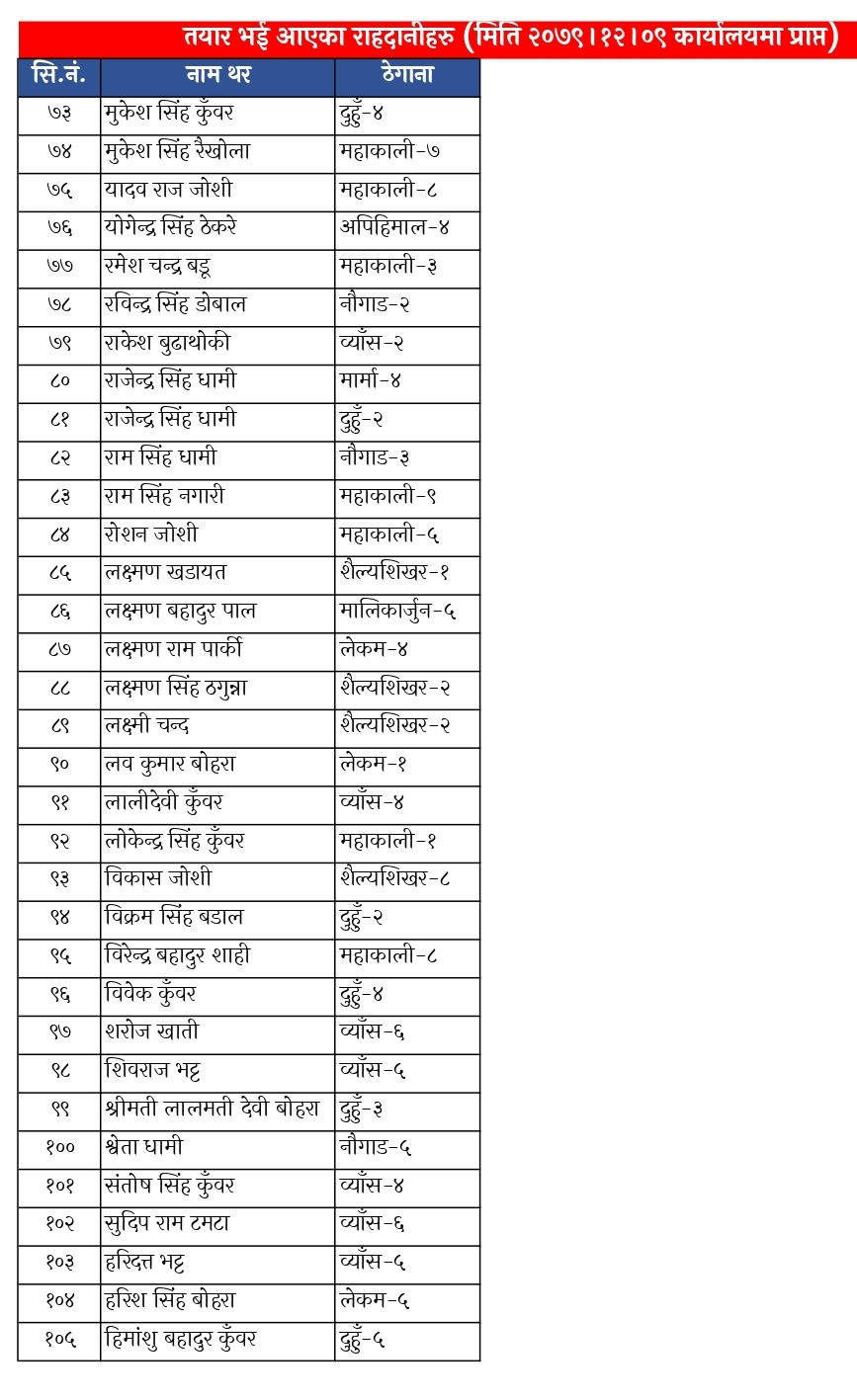 तयार भई आएका राहदानीहरु (मिति २०७९।१२।०९ कार्यालयमा प्राप्त)

| सि.नं. | नाम थर | ठेगाना |
|---|---|---|
| ७३ | मुकेश सिंह कुँवर | दुहुँ-४ |
| ७४ | मुकेश सिंह रैखोला | महाकाली-७ |
| ७५ | यादव राज जोशी | महाकाली-८ |
| ७६ | योगेन्द्र सिंह ठेकरे | अपिहिमाल-४ |
| ७७ | रमेश चन्द्र बडू | महाकाली-३ |
| ७८ | रविन्द्र सिंह डोबाल | नौगाड-२ |
| ७९ | राकेश बुढाथोकी | व्याँस-२ |
| ८० | राजेन्द्र सिंह धामी | मार्मा-४ |
| ८१ | राजेन्द्र सिंह धामी | दुहुँ-२ |
| ८२ | राम सिंह धामी | नौगाड-३ |
| ८३ | राम सिंह नगारी | महाकाली-९ |
| ८४ | रोशन जोशी | महाकाली-५ |
| ८५ | लक्ष्मण खडायत | शैल्यशिखर-१ |
| ८६ | लक्ष्मण बहादुर पाल | मालिकार्जुन-५ |
| ८७ | लक्ष्मण राम पार्की | लेकम-४ |
| ८८ | लक्ष्मण सिंह ठगुन्ना | शैल्यशिखर-२ |
| ८९ | लक्ष्मी चन्द | शैल्यशिखर-२ |
| ९० | लव कुमार बोहरा | लेकम-१ |
| ९१ | लालीदेवी कुँवर | व्याँस-४ |
| ९२ | लोकेन्द्र सिंह कुँवर | महाकाली-१ |
| ९३ | विकास जोशी | शैल्यशिखर-८ |
| ९४ | विक्रम सिंह बडाल | दुहुँ-२ |
| ९५ | विरेन्द्र बहादुर शाही | महाकाली-८ |
| ९६ | विवेक कुँवर | दुहुँ-४ |
| ९७ | शरोज खाती | व्याँस-६ |
| ९८ | शिवराज भट्ट | व्याँस-५ |
| ९९ | श्रीमती लालमती देवी बोहरा | दुहुँ-३ |
| १०० | श्वेता धामी | नौगाड-५ |
| १०१ | संतोष सिंह कुँवर | व्याँस-४ |
| १०२ | सुदिप राम टमटा | व्याँस-६ |
| १०३ | हरिदत्त भट्ट | व्याँस-५ |
| १०४ | हरिश सिंह बोहरा | लेकम-५ |
| १०५ | हिमांशु बहादुर कुँवर | दुहुँ-५ |